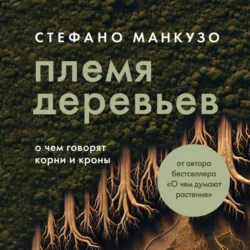 СТЕФАНО МАНКУЗО

племя деревьев

о чем говорят корни и кроны

от автора бестселлера «О чем думают растения»